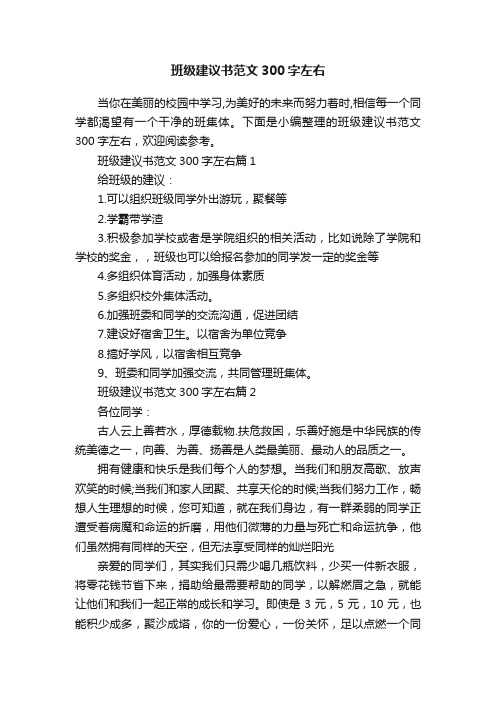 班级建议书范文300字左右

当你在美丽的校园中学习,为美好的未来而努力着时,相信每一个同学都渴望有一个干净的班集体。下面是小编整理的班级建议书范文300字左右，欢迎阅读参考。

班级建议书范文300字左右篇1

给班级的建议：

1.可以组织班级同学外出游玩，聚餐等

2.学霸带学渣

3.积极参加学校或者是学院组织的相关活动，比如说除了学院和学校的奖金，，班级也可以给报名参加的同学发一定的奖金等

4.多组织体育活动，加强身体素质

5.多组织校外集体活动。

6.加强班委和同学的交流沟通，促进团结

7.建设好宿舍卫生。以宿舍为单位竞争

8.搞好学风，以宿舍相互竞争

9、班委和同学加强交流，共同管理班集体。

班级建议书范文300字左右篇2

各位同学：

古人云上善若水，厚德载物.扶危救困，乐善好施是中华民族的传统美德之一，向善、为善、扬善是人类最美丽、最动人的品质之一。

拥有健康和快乐是我们每个人的梦想。当我们和朋友高歌、放声欢笑的时候;当我们和家人团聚、共享天伦的时候;当我们努力工作，畅想人生理想的时候，您可知道，就在我们身边，有一群柔弱的同学正遭受着病魔和命运的折磨，用他们微薄的力量与死亡和命运抗争，他们虽然拥有同样的天空，但无法享受同样的灿烂阳光

亲爱的同学们，其实我们只需少喝几瓶饮料，少买一件新衣服，将零花钱节省下来，捐助给最需要帮助的同学，以解燃眉之急，就能让他们和我们一起正常的成长和学习。即使是3元，5元，10元，也能积少成多，聚沙成塔，你的一份爱心，一份关怀，足以点燃一个同